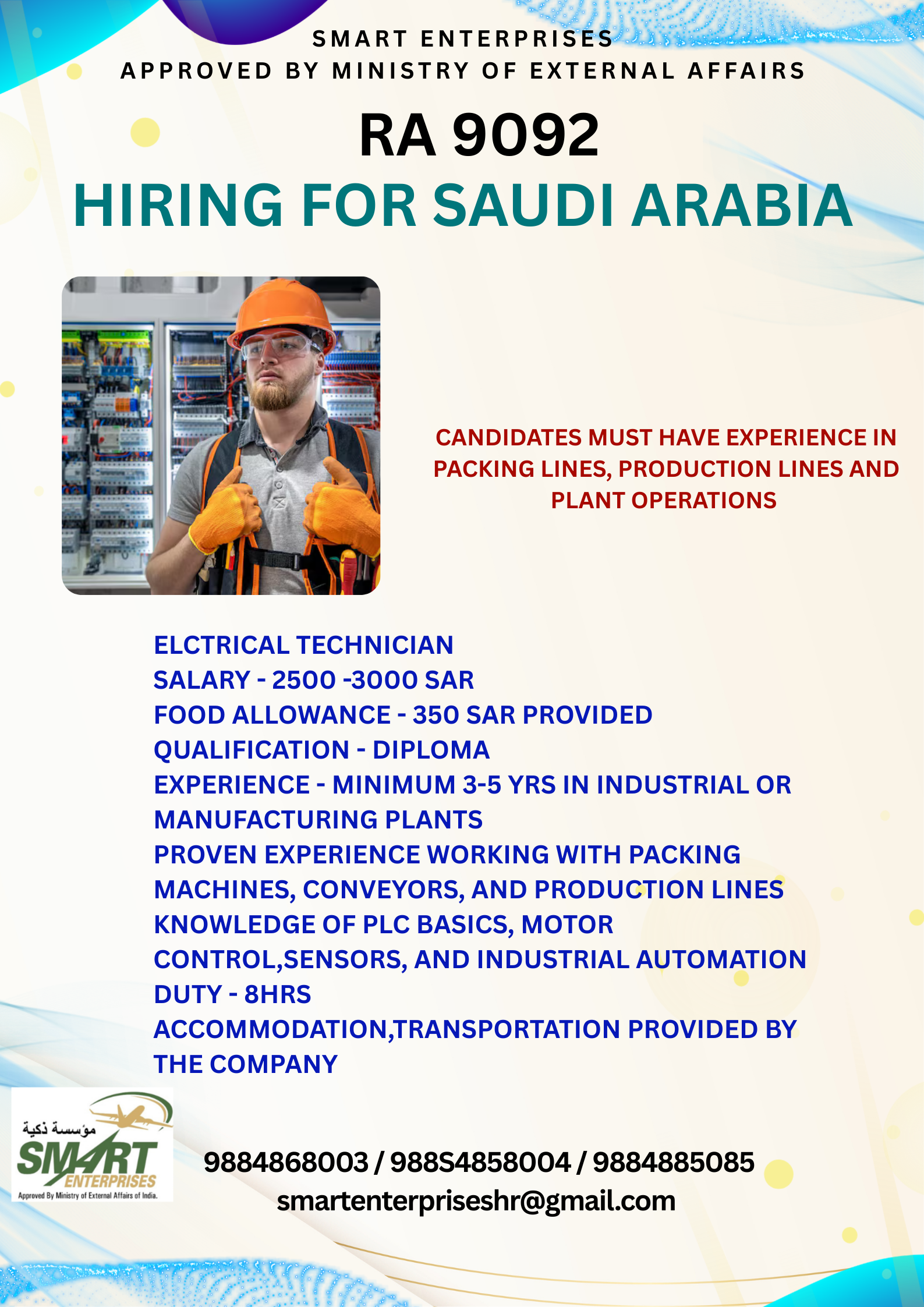 SMART ENTERPRISES
APPROVED BY MINISTRY OF EXTERNAL AFFAIRS

RA 9092
HIRING FOR SAUDI ARABIA

CANDIDATES MUST HAVE EXPERIENCE IN PACKING LINES, PRODUCTION LINES AND PLANT OPERATIONS

ELCTRICAL TECHNICIAN
SALARY - 2500 -3000 SAR
FOOD ALLOWANCE - 350 SAR PROVIDED
QUALIFICATION - DIPLOMA
EXPERIENCE - MINIMUM 3-5 YRS IN INDUSTRIAL OR MANUFACTURING PLANTS
PROVEN EXPERIENCE WORKING WITH PACKING MACHINES, CONVEYORS, AND PRODUCTION LINES
KNOWLEDGE OF PLC BASICS, MOTOR CONTROL,SENSORS, AND INDUSTRIAL AUTOMATION
DUTY - 8HRS
ACCOMMODATION,TRANSPORTATION PROVIDED BY THE COMPANY

مؤسسة ذكية
SMART
ENTERPRISES
Approved By Ministry of External Affairs of India.

9884868003 / 988S4858004 / 9884885085
smartenterpriseshr@gmail.com